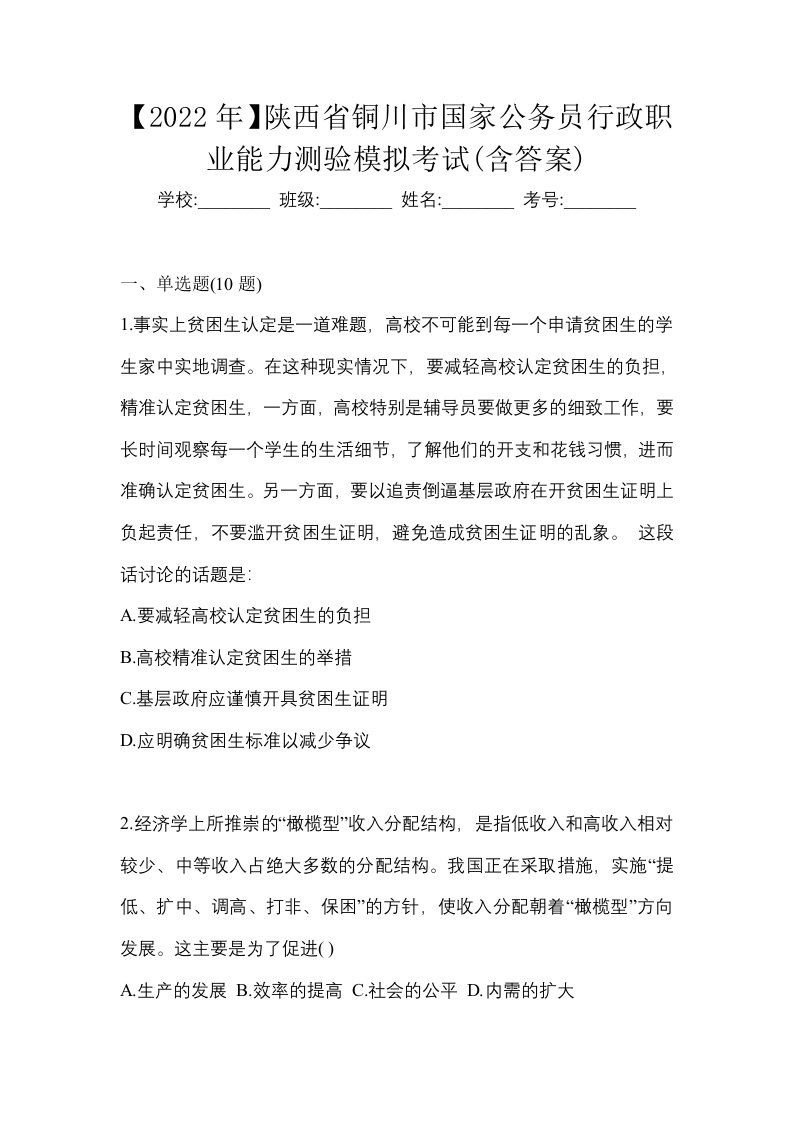 【2022年】陕西省铜川市国家公务员行政职业能力测验模拟考试(含答案)

学校:________ 班级:________ 姓名:________ 考号:________

一、单选题(10 题)

1.事实上贫困生认定是一道难题，高校不可能到每一个申请贫困生的学生家中实地调查。在这种现实情况下，要减轻高校认定贫困生的负担，精准认定贫困生，一方面，高校特别是辅导员要做更多的细致工作，要长时间观察每一个学生的生活细节，了解他们的开支和花钱习惯，进而准确认定贫困生。另一方面，要以追责倒逼基层政府在开贫困生证明上负起责任，不要滥开贫困生证明，避免造成贫困生证明的乱象。 这段话讨论的话题是:

A.要减轻高校认定贫困生的负担

B.高校精准认定贫困生的举措

C.基层政府应谨慎开具贫困生证明

D.应明确贫困生标准以减少争议

2.经济学上所推崇的“橄榄型”收入分配结构，是指低收入和高收入相对较少、中等收入占绝大多数的分配结构。我国正在采取措施，实施“提低、扩中、调高、打非、保困”的方针，使收入分配朝着“橄榄型”方向发展。这主要是为了促进( )

A.生产的发展 B.效率的提高 C.社会的公平 D.内需的扩大